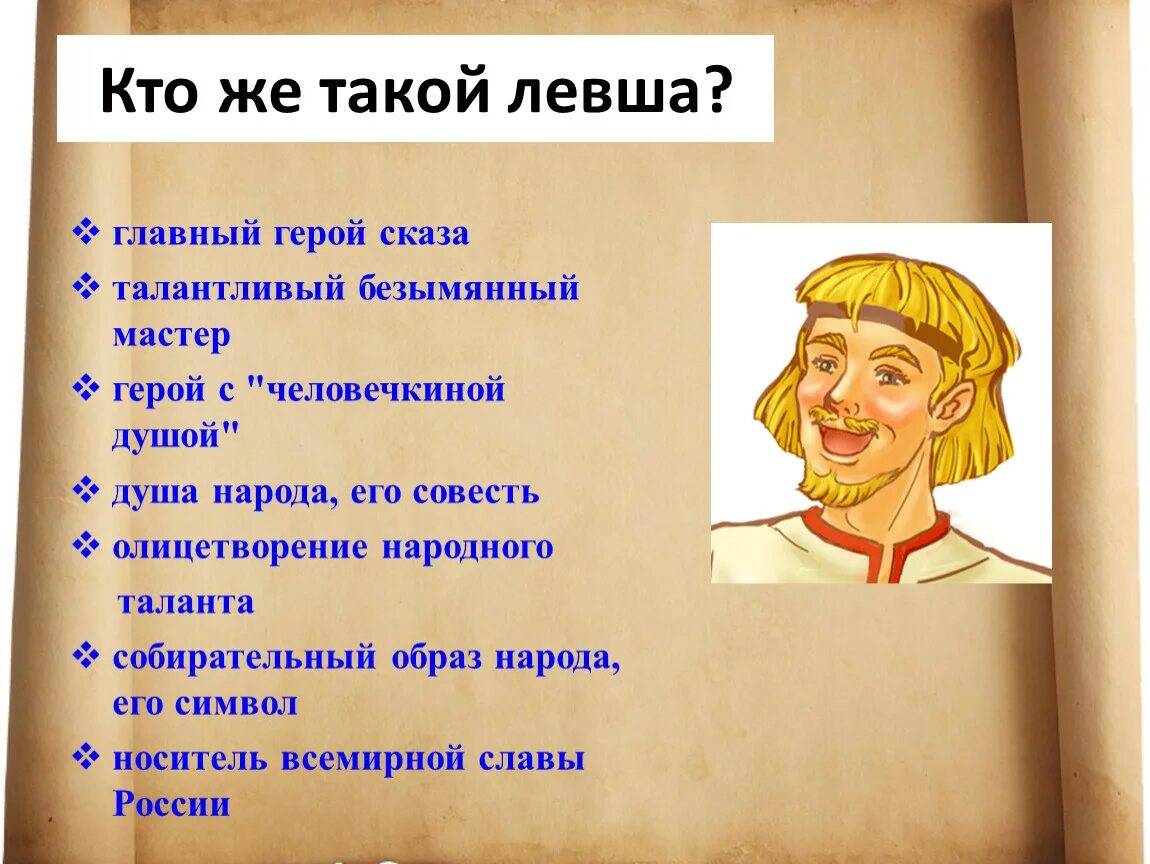 Кто же такой левша?

❖ главный герой сказа
❖ талантливый безымянный мастер
❖ герой с "человечкиной душой"
❖ душа народа, его совесть
❖ олицетворение народного таланта
❖ собирательный образ народа, его символ
❖ носитель всемирной славы России